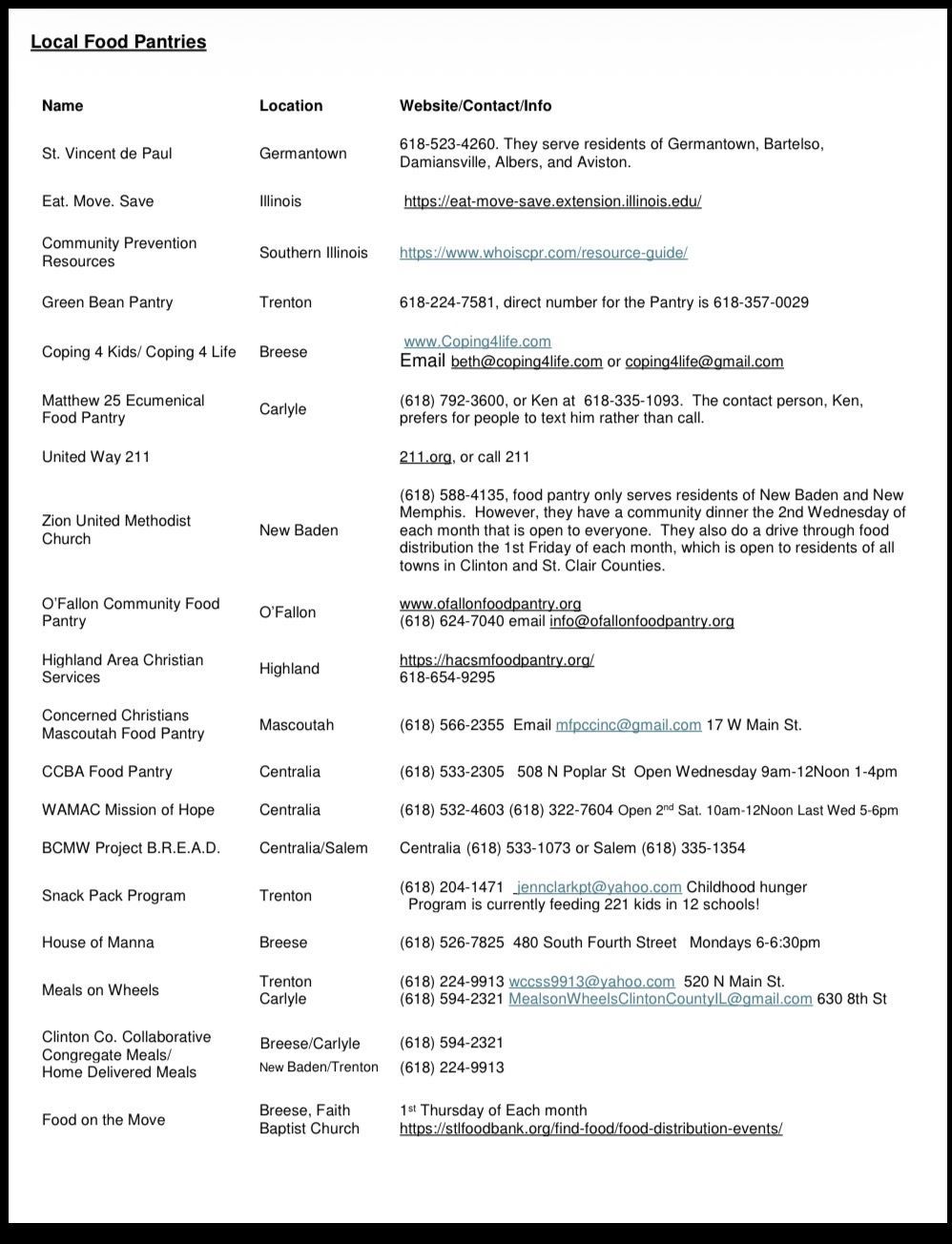 Local Food Pantries

| Name | Location | Website/Contact/Info |
|---|---|---|
| St. Vincent de Paul | Germantown | 618-523-4260. They serve residents of Germantown, Bartelso, Damiansville, Albers, and Aviston. |
| Eat. Move. Save | Illinois | https://eat-move-save.extension.illinois.edu/ |
| Community Prevention Resources | Southern Illinois | https://www.whoiscpr.com/resource-guide/ |
| Green Bean Pantry | Trenton | 618-224-7581, direct number for the Pantry is 618-357-0029 |
| Coping 4 Kids/ Coping 4 Life | Breese | www.Coping4life.com Email beth@coping4life.com or coping4life@gmail.com |
| Matthew 25 Ecumenical Food Pantry | Carlyle | (618) 792-3600, or Ken at 618-335-1093. The contact person, Ken, prefers for people to text him rather than call. |
| United Way 211 | | 211.org, or call 211 |
| Zion United Methodist Church | New Baden | (618) 588-4135, food pantry only serves residents of New Baden and New Memphis. However, they have a community dinner the 2nd Wednesday of each month that is open to everyone. They also do a drive through food distribution the 1st Friday of each month, which is open to residents of all towns in Clinton and St. Clair Counties. |
| O'Fallon Community Food Pantry | O'Fallon | www.ofallonfoodpantry.org (618) 624-7040 email info@ofallonfoodpantry.org |
| Highland Area Christian Services | Highland | https://hacsmfoodpantry.org/ 618-654-9295 |
| Concerned Christians Mascoutah Food Pantry | Mascoutah | (618) 566-2355 Email mfpccinc@gmail.com 17 W Main St. |
| CCBA Food Pantry | Centralia | (618) 533-2305 508 N Poplar St Open Wednesday 9am-12Noon 1-4pm |
| WAMAC Mission of Hope | Centralia | (618) 532-4603 (618) 322-7604 Open 2$^{nd}$ Sat. 10am-12Noon Last Wed 5-6pm |
| BCMW Project B.R.E.A.D. | Centralia/Salem | Centralia (618) 533-1073 or Salem (618) 335-1354 |
| Snack Pack Program | Trenton | (618) 204-1471 jennclarkpt@yahoo.com Childhood hunger Program is currently feeding 221 kids in 12 schools! |
| House of Manna | Breese | (618) 526-7825 480 South Fourth Street Mondays 6-6:30pm |
| Meals on Wheels | Trenton Carlyle | (618) 224-9913 wccss9913@yahoo.com 520 N Main St. (618) 594-2321 MealsonWheelsClintonCountyIL@gmail.com 630 8th St |
| Clinton Co. Collaborative Congregate Meals/ Home Delivered Meals | Breese/Carlyle New Baden/Trenton | (618) 594-2321 (618) 224-9913 |
| Food on the Move | Breese, Faith Baptist Church | 1$^{st}$ Thursday of Each month https://stlfoodbank.org/find-food/food-distribution-events/ |